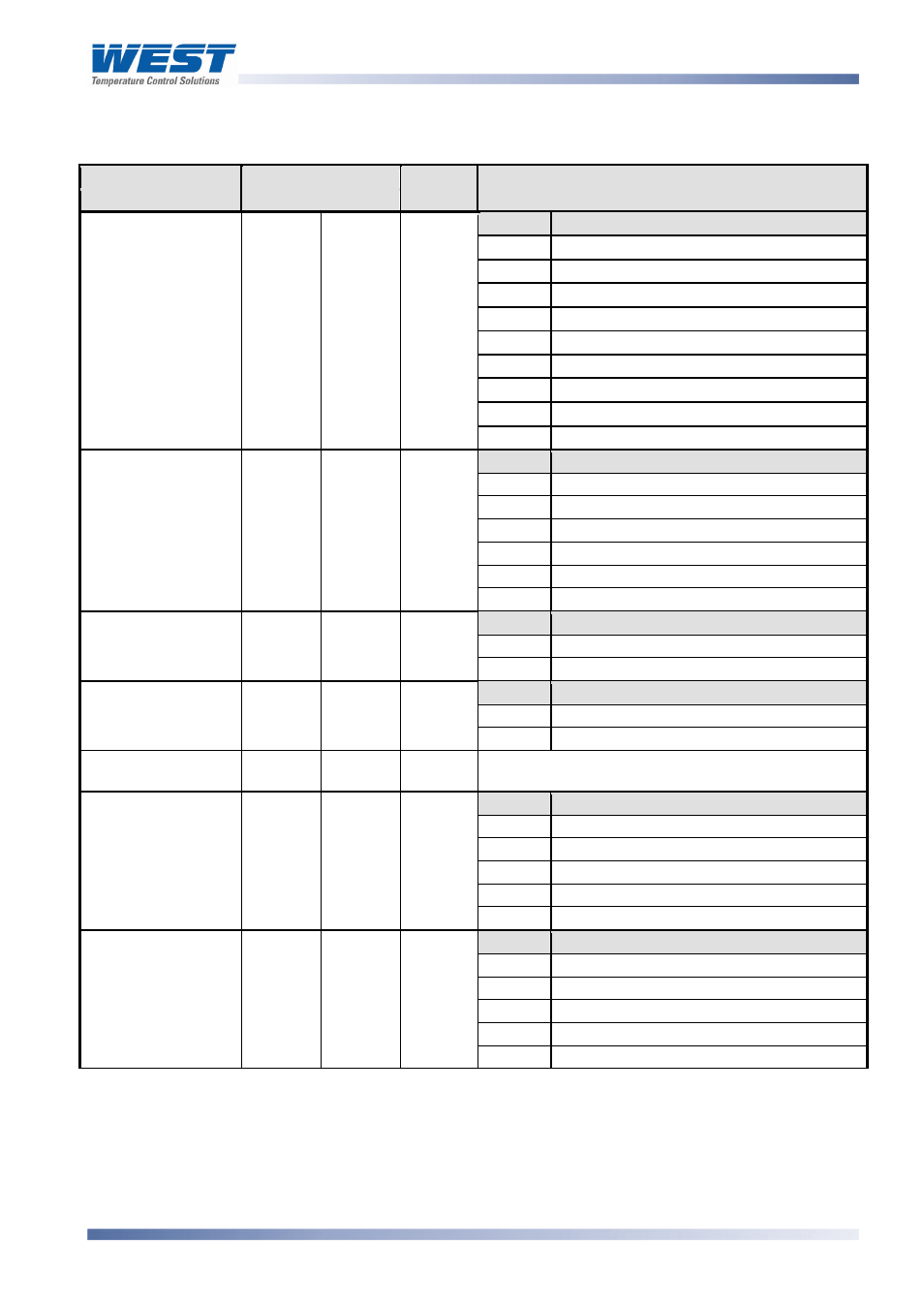 WEST
Temperature Control Solutions